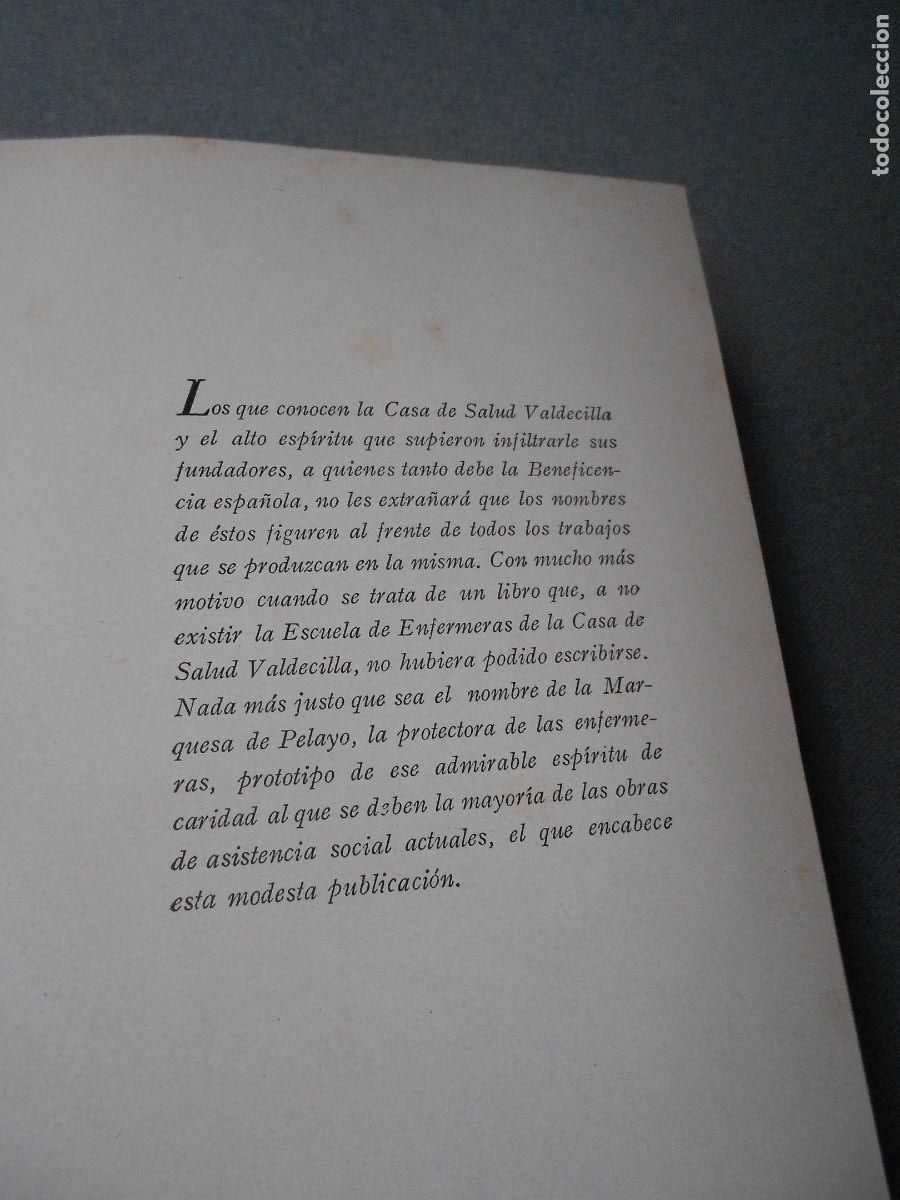 todocoleccion

Los que conocen la Casa de Salud Valdecilla y el alto espíritu que supieron infiltrarle sus fundadores, a quienes tanto debe la Beneficencia española, no les extrañará que los nombres de éstos figuren al frente de todos los trabajos que se produzcan en la misma. Con mucho más motivo cuando se trata de un libro que, a no existir la Escuela de Enfermeras de la Casa de Salud Valdecilla, no hubiera podido escribirse. Nada más justo que sea el nombre de la Marquesa de Pelayo, la protectora de las enfermeras, prototipo de ese admirable espíritu de caridad al que se deben la mayoría de las obras de asistencia social actuales, el que encabece esta modesta publicación.